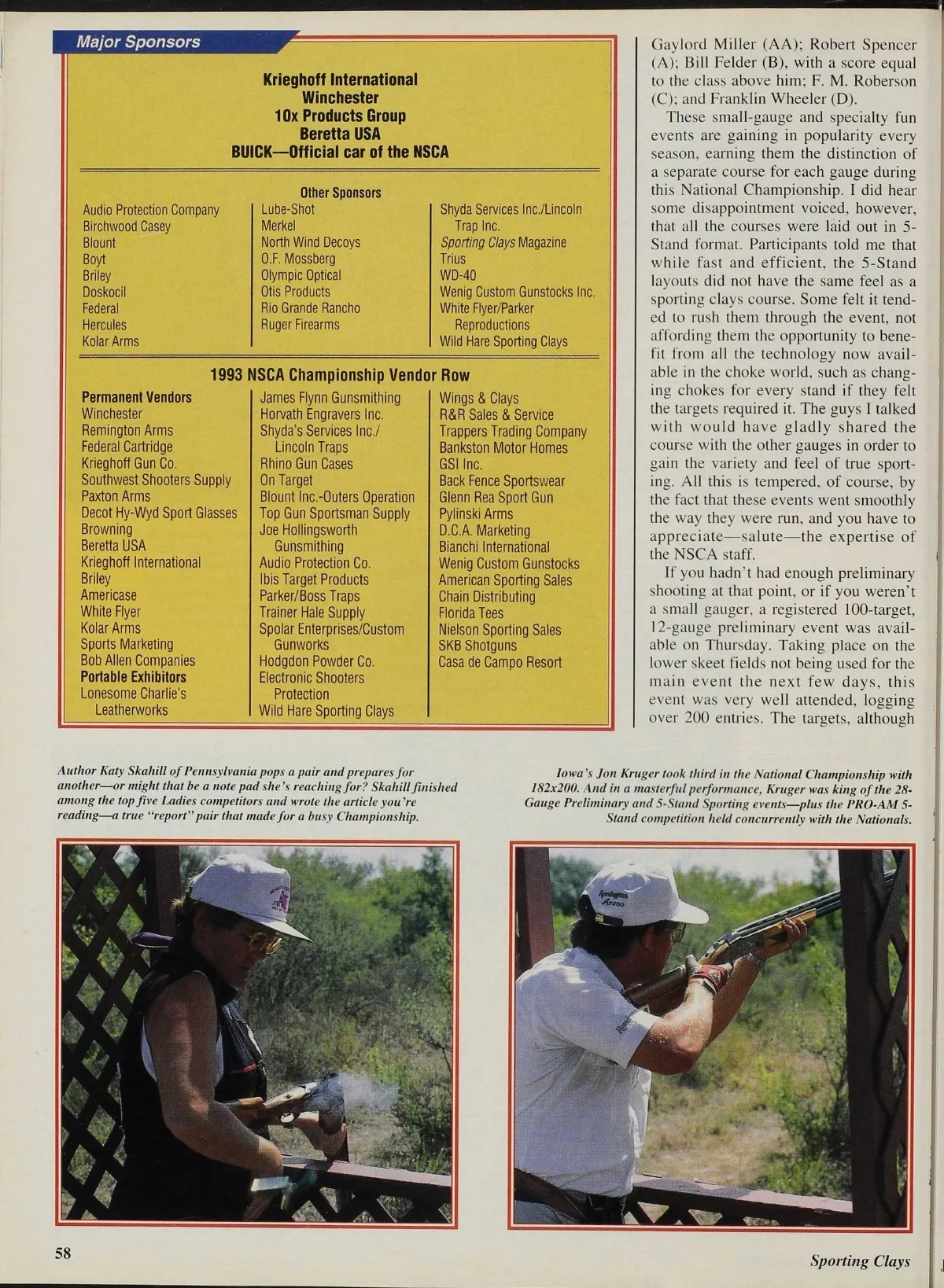 Major Sponsors

Krieghoff International
Winchester
10x Products Group
Beretta USA
BUICK—Official car of the NSCA

Other Sponsors

Audio Protection Company
Birchwood Casey
Blount
Boyt
Briley
Doskocil
Federal
Hercules
Kolar Arms

Lube-Shot
Merkel
North Wind Decoys
O.F. Mossberg
Olympic Optical
Otis Products
Rio Grande Rancho
Ruger Firearms

Shyda Services Inc./Lincoln Trap Inc.
Sporting Clays Magazine
Trius
WD-40
Wenig Custom Gunstocks Inc.
White Flyer/Parker Reproductions
Wild Hare Sporting Clays

1993 NSCA Championship Vendor Row

Permanent Vendors
Winchester
Remington Arms
Federal Cartridge
Krieghoff Gun Co.
Southwest Shooters Supply
Paxton Arms
Decot Hy-Wyd Sport Glasses
Browning
Beretta USA
Krieghoff International
Briley
Americase
White Flyer
Kolar Arms
Sports Marketing
Bob Allen Companies
Portable Exhibitors
Lonesome Charlie's Leatherworks

James Flynn Gunsmithing
Horvath Engravers Inc.
Shyda's Services Inc./ Lincoln Traps
Rhino Gun Cases
On Target
Blount Inc.-Outers Operation
Top Gun Sportsman Supply
Joe Hollingsworth Gunsmithing
Audio Protection Co.
Ibis Target Products
Parker/Boss Traps
Trainer Hale Supply
Spolar Enterprises/Custom Gunworks
Hodgdon Powder Co.
Electronic Shooters Protection
Wild Hare Sporting Clays

Wings & Clays
R&R Sales & Service
Trappers Trading Company
Bankston Motor Homes
GSI Inc.
Back Fence Sportswear
Glenn Rea Sport Gun
Pylinski Arms
D.C.A. Marketing
Bianchi International
Wenig Custom Gunstocks
American Sporting Sales
Chain Distributing
Florida Tees
Nielson Sporting Sales
SKB Shotguns
Casa de Campo Resort

Gaylord Miller (AA); Robert Spencer (A); Bill Felder (B), with a score equal to the class above him; F. M. Roberson (C); and Franklin Wheeler (D).

These small-gauge and specialty fun events are gaining in popularity every season, earning them the distinction of a separate course for each gauge during this National Championship. I did hear some disappointment voiced, however, that all the courses were laid out in 5-Stand format. Participants told me that while fast and efficient, the 5-Stand layouts did not have the same feel as a sporting clays course. Some felt it tended to rush them through the event, not affording them the opportunity to benefit from all the technology now available in the choke world, such as changing chokes for every stand if they felt the targets required it. The guys I talked with would have gladly shared the course with the other gauges in order to gain the variety and feel of true sporting. All this is tempered, of course, by the fact that these events went smoothly the way they were run, and you have to appreciate—salute—the expertise of the NSCA staff.

If you hadn't had enough preliminary shooting at that point, or if you weren't a small gauger, a registered 100-target, 12-gauge preliminary event was available on Thursday. Taking place on the lower skeet fields not being used for the main event the next few days, this event was very well attended, logging over 200 entries. The targets, although

Author Katy Skahill of Pennsylvania pops a pair and prepares for another—or might that be a note pad she's reaching for? Skahill finished among the top five Ladies competitors and wrote the article you're reading—a true "report" pair that made for a busy Championship.

Iowa's Jon Kruger took third in the National Championship with 182x200. And in a masterful performance, Kruger was king of the 28-Gauge Preliminary and 5-Stand Sporting events—plus the PRO-AM 5-Stand competition held concurrently with the Nationals.

Remington Ammo

58

Sporting Clays